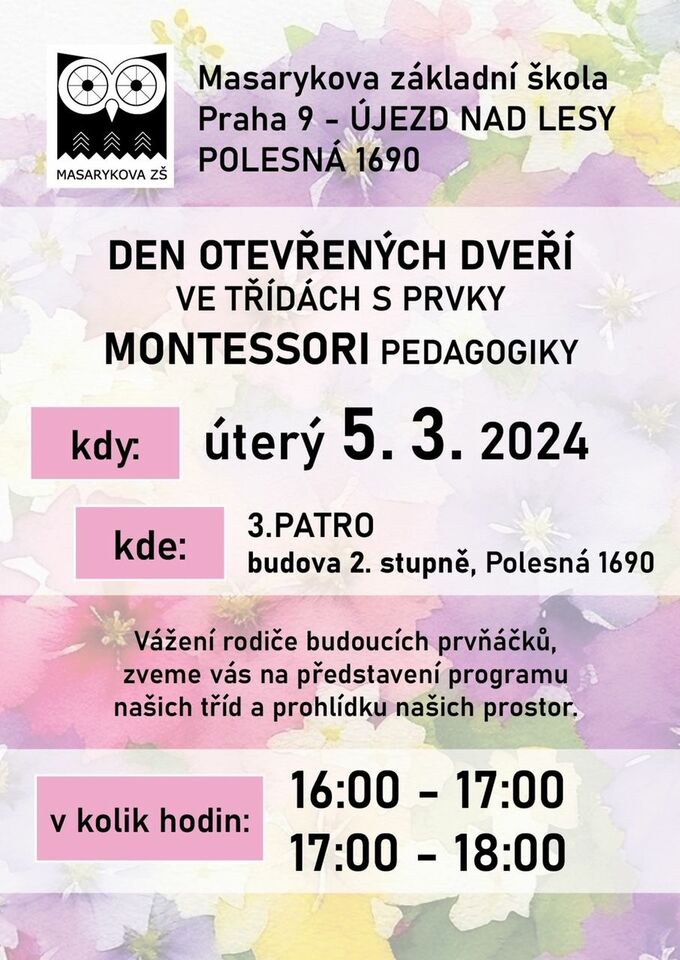 MASARYKOVA ZŠ

Masarykova základní škola
Praha 9 - ÚJEZD NAD LESY
POLESNÁ 1690

DEN OTEVŘENÝCH DVEŘÍ
VE TŘÍDÁCH S PRVKY
MONTESSORI PEDAGOGIKY

kdy: úterý 5. 3. 2024

kde: 3.PATRO
budova 2. stupně, Polesná 1690

Vážení rodiče budoucích prvňáčků, zveme vás na představení programu našich tříd a prohlídku našich prostor.

v kolik hodin: 16:00 - 17:00
17:00 - 18:00